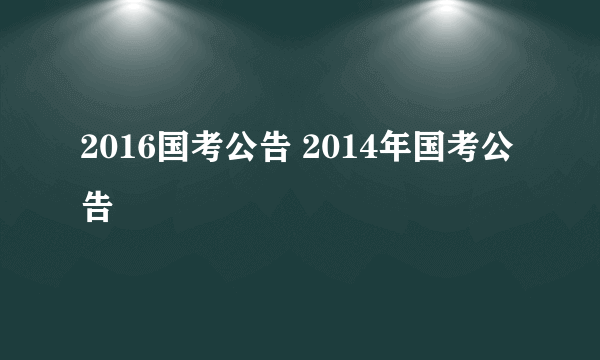 2016国考公告 2014年国考公告